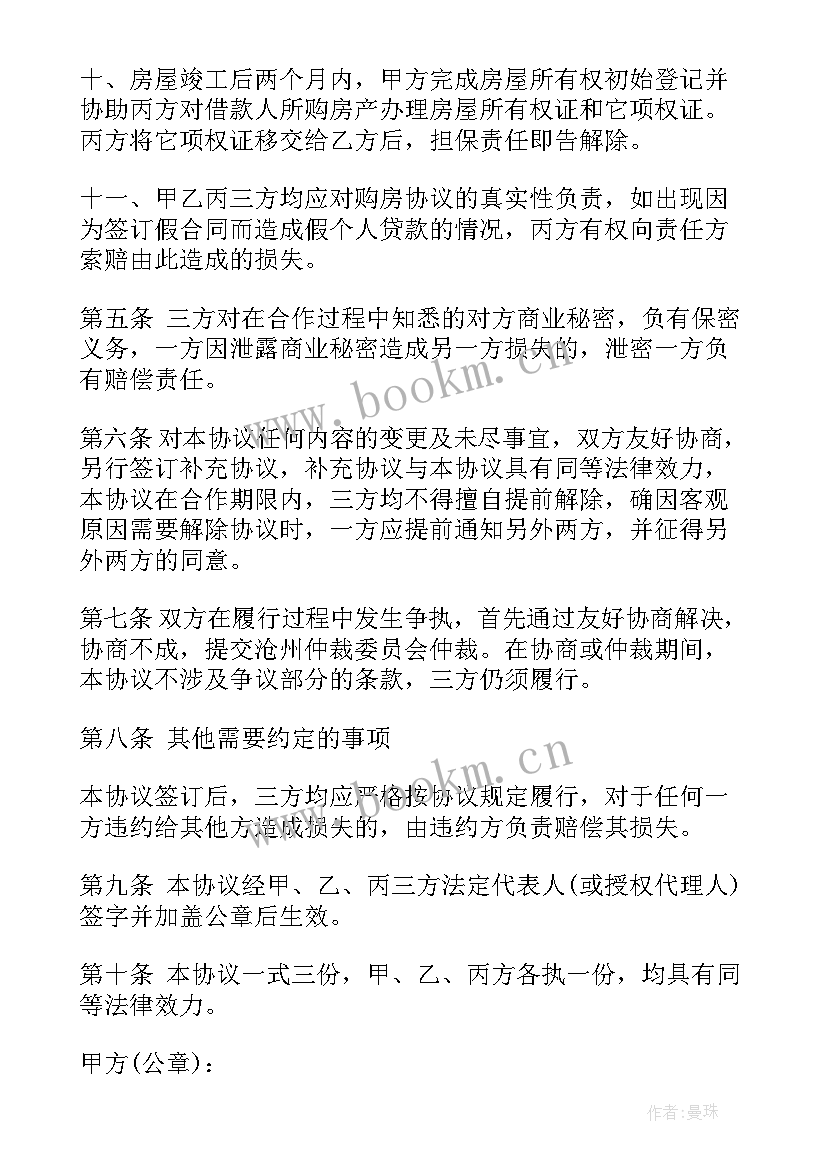 十、房屋竣工后两个月内，甲方完成房屋所有权初始登记并协助丙方对借款人所购房产办理房屋所有权证和它项权证。丙方将它项权证移交给乙方后，担保责任即告解除。

十一、甲乙丙三方均应对购房协议的真实性负责，如出现因为签订假合同而造成假个人贷款的情况，丙方有权向责任方索赔由此造成的损失。

第五条 三方对在合作过程中知悉的对方商业秘密，负有保密义务，一方因泄露商业秘密造成另一方损失的，泄密一方负有赔偿责任。

第六条 对本协议任何内容的变更及未尽事宜，双方友好协商，另行签订补充协议，补充协议与本协议具有同等法律效力，本协议在合作期限内，三方均不得擅自提前解除，确因客观原因需要解除协议时，一方应提前通知另外两方，并征得另外两方的同意。

第七条 双方在履行过程中发生争执，首先通过友好协商解决，协商不成，提交沧州仲裁委员会仲裁。在协商或仲裁期间，本协议不涉及争议部分的条款，三方仍须履行。

第八条 其他需要约定的事项

本协议签订后，三方均应严格按协议规定履行，对于任何一方违约给其他方造成损失的，由违约方负责赔偿其损失。

第九条 本协议经甲、乙、丙三方法定代表人(或授权代理人)签字并加盖公章后生效。

第十条 本协议一式三份，甲、乙、丙方各执一份，均具有同等法律效力。

甲方(公章)：

www.bookm.cn

www.bookm.cn

作者:曼珠